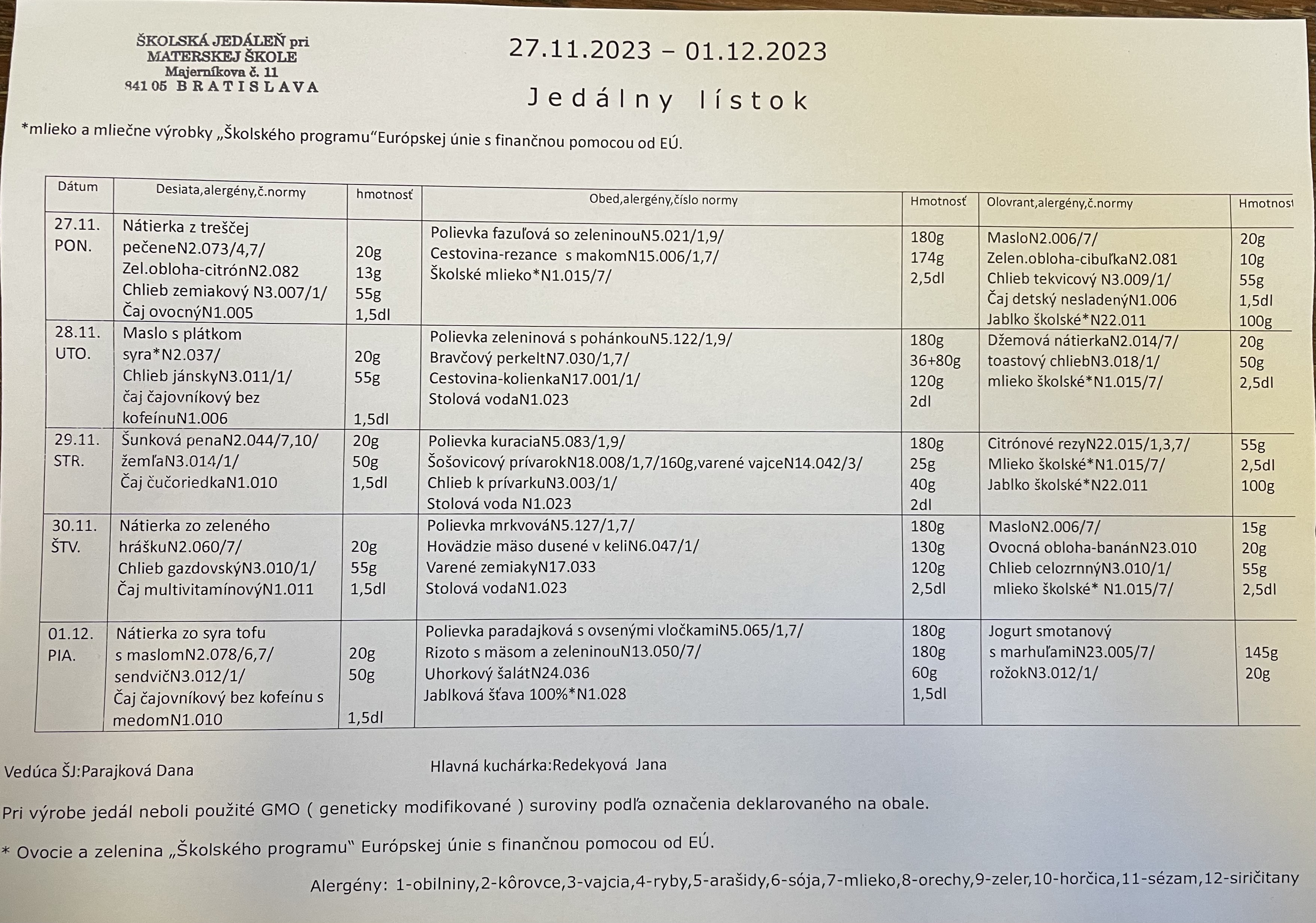 ŠKOLSKÁ JEDÁLEŇ pri MATERSKEJ ŠKOLE
Majerníkova č. 11
841 05 BRATISLAVA

27.11.2023 – 01.12.2023

Jedálny lístok

*mlieko a mliečne výrobky „Školského programu“Európskej únie s finančnou pomocou od EÚ.

| Dátum | Desiata,alergény,č.normy | hmotnosť | Obed,alergény,číslo normy | Hmotnosť | Olovrant,alergény,č.normy | Hmotnosť |
|---|---|---|---|---|---|---|
| 27.11. PON. | Nátierka z treščej pečeneN2.073/4,7/ Zel.obloha-citrónN2.082 Chlieb zemiakový N3.007/1/ Čaj ovocnýN1.005 | 20g 13g 55g 1,5dl | Polievka fazuľová so zeleninouN5.021/1,9/ Cestovina-rezance s makomN15.006/1,7/ Školské mlieko*N1.015/7/ | 180g 174g 2,5dl | MasloN2.006/7/ Zelen.obloha-cibuľkaN2.081 Chlieb tekvicový N3.009/1/ Čaj detský nesladenýN1.006 Jablko školské*N22.011 | 20g 10g 55g 1,5dl 100g |
| 28.11. UTO. | Maslo s plátkom syra*N2.037/ Chlieb jánskyN3.011/1/ čaj čajovníkový bez kofeínuN1.006 | 20g 55g 1,5dl | Polievka zeleninová s pohánkouN5.122/1,9/ Bravčový perkeltN7.030/1,7/ Cestovina-kolienkaN17.001/1/ Stolová vodaN1.023 | 180g 36+80g 120g 2dl | Džemová nátierkaN2.014/7/ toastový chliebN3.018/1/ mlieko školské*N1.015/7/ | 20g 50g 2,5dl |
| 29.11. STR. | Šunková penaN2.044/7,10/ žemľaN3.014/1/ Čaj čučoriedkaN1.010 | 20g 50g 1,5dl | Polievka kuraciaN5.083/1,9/ Šošovicový prívarokN18.008/1,7/160g,varené vajceN14.042/3/ Chlieb k prívarkuN3.003/1/ Stolová voda N1.023 | 180g 25g 40g 2dl | Citrónové rezyN22.015/1,3,7/ Mlieko školské*N1.015/7/ Jablko školské*N22.011 | 55g 2,5dl 100g |
| 30.11. ŠTV. | Nátierka zo zeleného hráškuN2.060/7/ Chlieb gazdovskýN3.010/1/ Čaj multivitamínovýN1.011 | 20g 55g 1,5dl | Polievka mrkvováN5.127/1,7/ Hovädzie mäso dusené v keliN6.047/1/ Varené zemiakyN17.033 Stolová vodaN1.023 | 180g 130g 120g 2,5dl | MasloN2.006/7/ Ovocná obloha-banánN23.010 Chlieb celozrnnýN3.010/1/ mlieko školské* N1.015/7/ | 15g 20g 55g 2,5dl |
| 01.12. PIA. | Nátierka zo syra tofu s maslomN2.078/6,7/ sendvičN3.012/1/ Čaj čajovníkový bez kofeínu s medomN1.010 | 20g 50g 1,5dl | Polievka paradajková s ovsenými vločkamiN5.065/1,7/ Rizoto s mäsom a zeleninouN13.050/7/ Uhorkový šalátN24.036 Jablková šťava 100%*N1.028 | 180g 180g 60g 1,5dl | Jogurt smotanový s marhuľamiN23.005/7/ rožokN3.012/1/ | 145g 20g |

Vedúca ŠJ:Parajková Dana

Hlavná kuchárka:Redekyová Jana

Pri výrobe jedál neboli použité GMO ( geneticky modifikované ) suroviny podľa označenia deklarovaného na obale.

* Ovocie a zelenina „Školského programu“ Európskej únie s finančnou pomocou od EÚ.

Alergény: 1-obilniny,2-kôrovce,3-vajcia,4-ryby,5-arašidy,6-sója,7-mlieko,8-orechy,9-zeler,10-horčica,11-sézam,12-siričitany